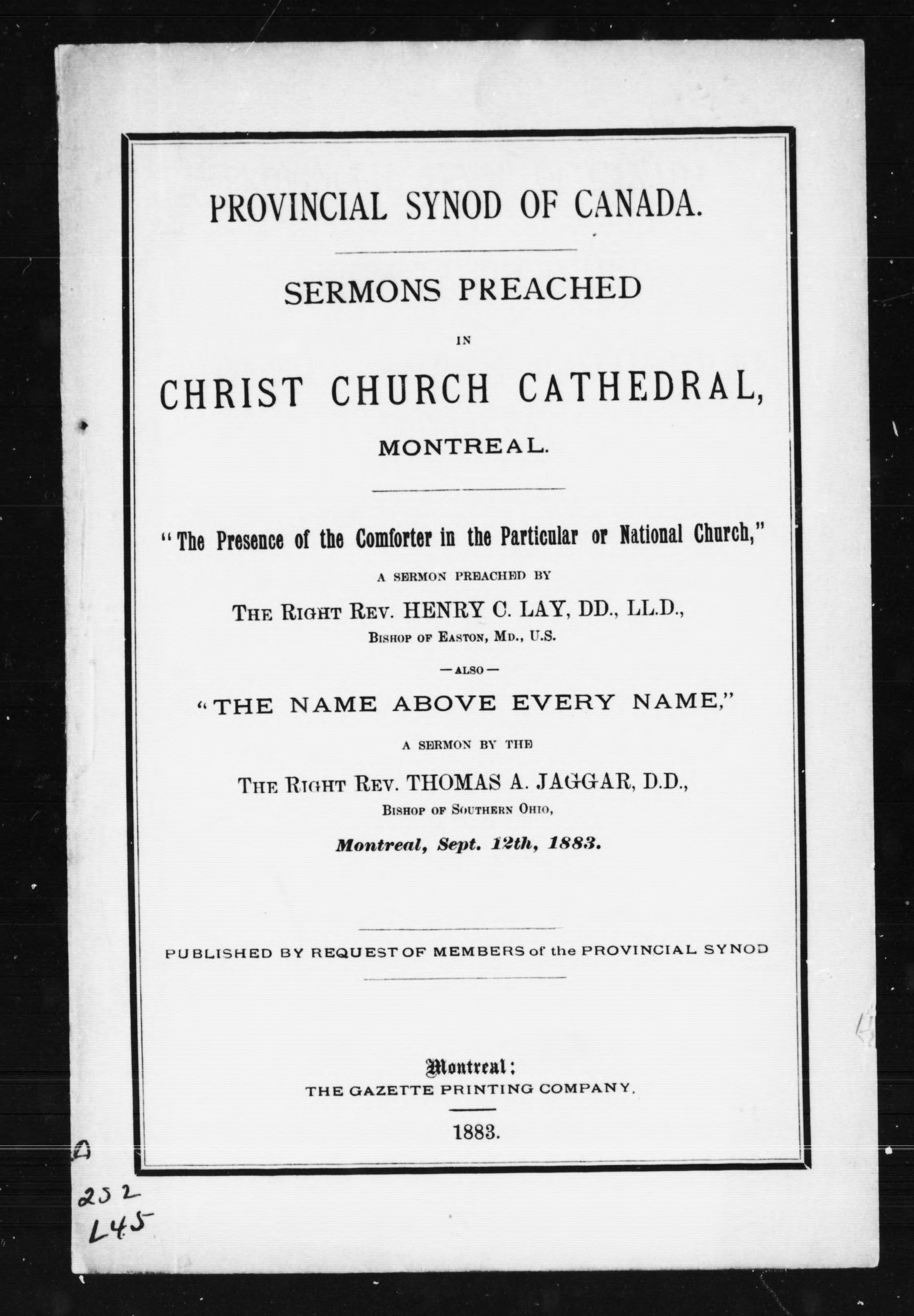 PROVINCIAL SYNOD OF CANADA.

SERMONS PREACHED

IN

CHRIST CHURCH CATHEDRAL,

MONTREAL.

"The Presence of the Comforter in the Particular or National Church,"

A SERMON PREACHED BY

THE RIGHT REV. HENRY C. LAY, DD., LL.D.,

BISHOP OF EASTON, MD., U.S.

—ALSO—

"THE NAME ABOVE EVERY NAME,"

A SERMON BY THE

THE RIGHT REV. THOMAS A. JAGGAR, D.D.,

BISHOP OF SOUTHERN OHIO,

Montreal, Sept. 12th, 1883.

PUBLISHED BY REQUEST OF MEMBERS of the PROVINCIAL SYNOD

Montreal:

THE GAZETTE PRINTING COMPANY.

1883.

252
L45